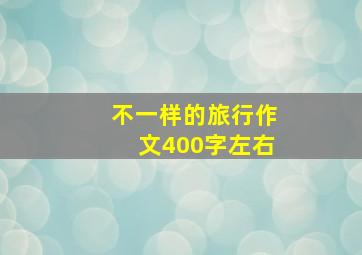 不一样的旅行作文400字左右